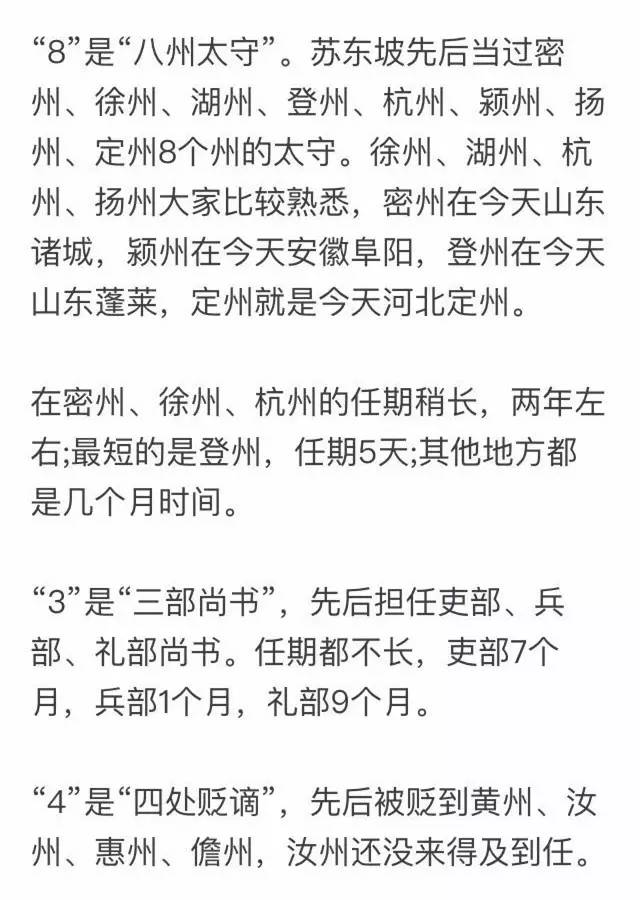 “8”是“八州太守”。苏东坡先后当过密州、徐州、湖州、登州、杭州、颍州、扬州、定州8个州的太守。徐州、湖州、杭州、扬州大家比较熟悉，密州在今天山东诸城，颍州在今天安徽阜阳，登州在今天山东蓬莱，定州就是今天河北定州。

在密州、徐州、杭州的任期稍长，两年左右;最短的是登州，任期5天;其他地方都是几个月时间。

“3”是“三部尚书”，先后担任吏部、兵部、礼部尚书。任期都不长，吏部7个月，兵部1个月，礼部9个月。

“4”是“四处贬谪”，先后被贬到黄州、汝州、惠州、儋州，汝州还没来得及到任。